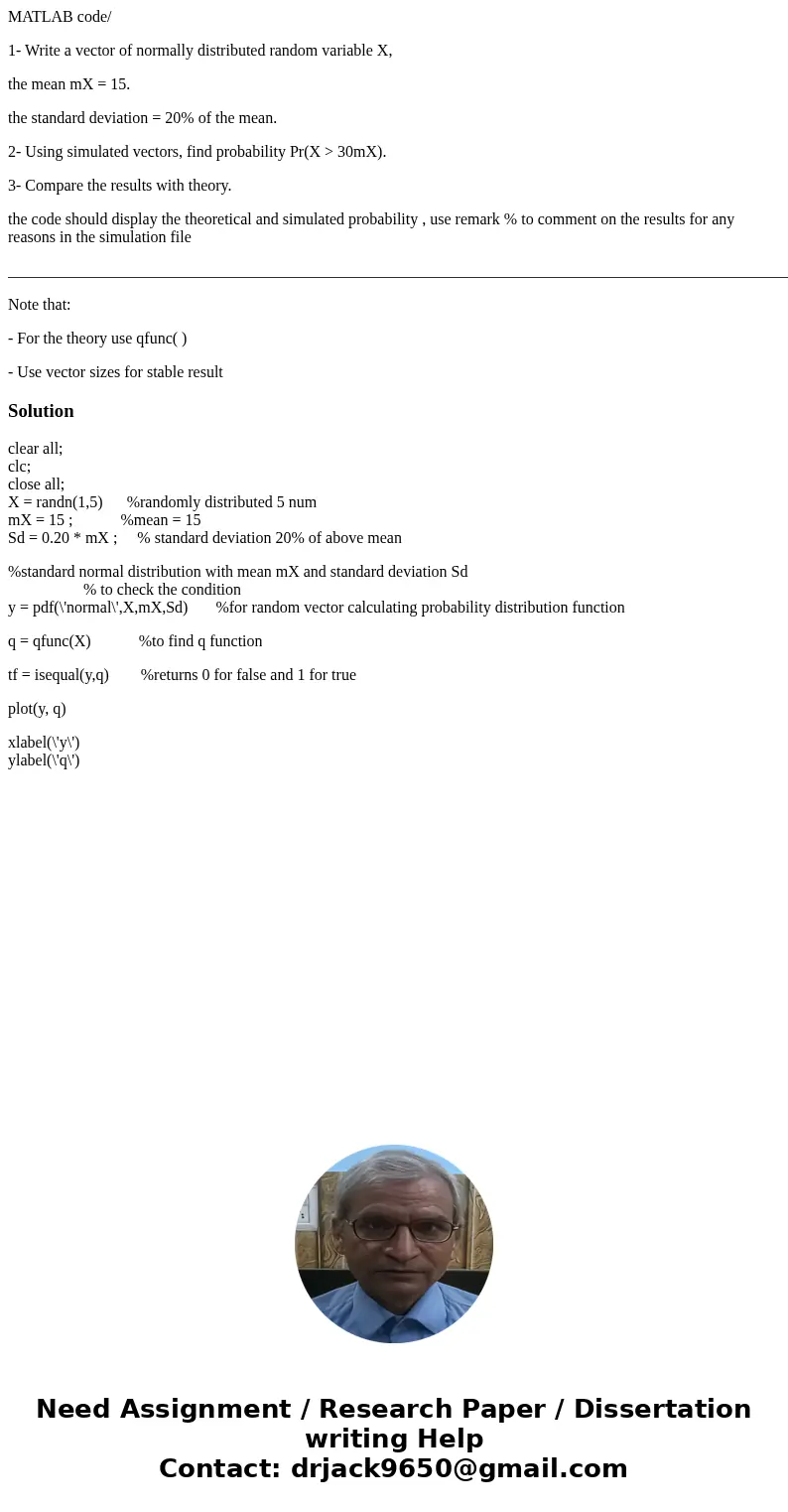 MATLAB code/

1- Write a vector of normally distributed random variable X,

the mean mX = 15.

the standard deviation = 20% of the mean.

2- Using simulated vectors, find probability Pr(X > 30mX).

3- Compare the results with theory.

the code should display the theoretical and simulated probability , use remark % to comment on the results for any reasons in the simulation file

Note that:

- For the theory use qfunc( )

- Use vector sizes for stable result

Solution

clear all;
clc;
close all;
X = randn(1,5)      %randomly distributed 5 num
mX = 15 ;            %mean = 15
Sd = 0.20 * mX ;     % standard deviation 20% of above mean

%standard normal distribution with mean mX and standard deviation Sd
% to check the condition
y = pdf(\'normal\',X,mX,Sd)       %for random vector calculating probability distribution function

q = qfunc(X)            %to find q function

tf = isequal(y,q)        %returns 0 for false and 1 for true

plot(y, q)

xlabel(\'y\')
ylabel(\'q\')

Need Assignment / Research Paper / Dissertation writing Help
Contact: drjack9650@gmail.com